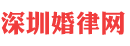 深圳婚律网